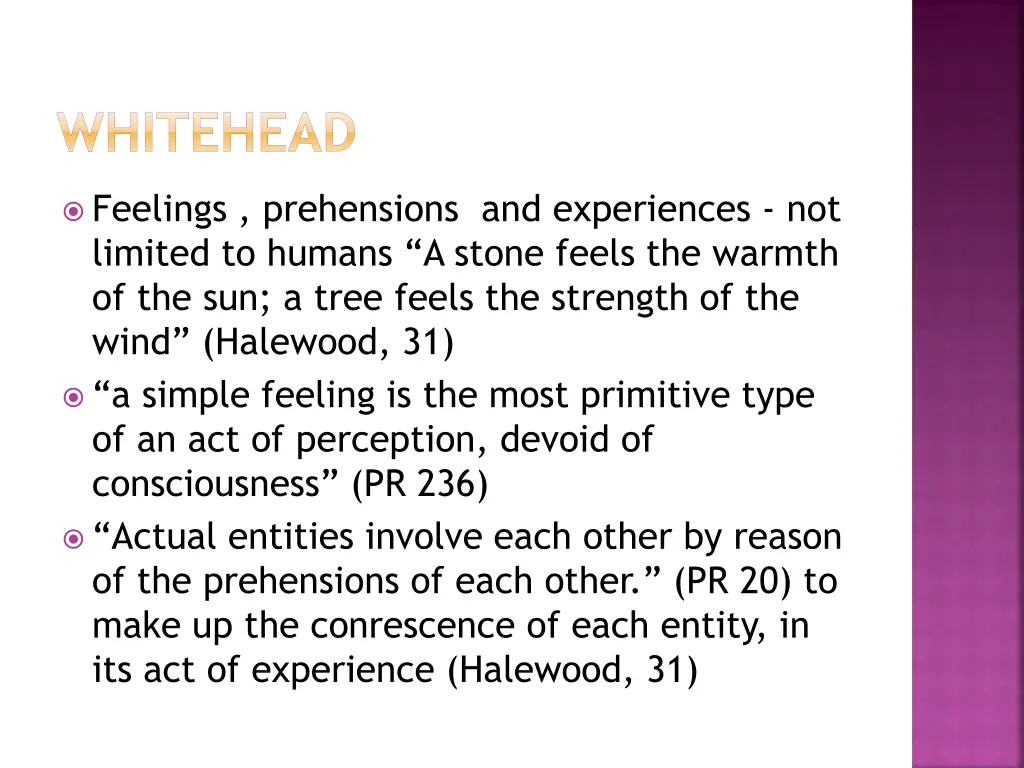 WHITEHEAD

• Feelings , prehensions and experiences - not limited to humans "A stone feels the warmth of the sun; a tree feels the strength of the wind" (Halewood, 31)
• "a simple feeling is the most primitive type of an act of perception, devoid of consciousness" (PR 236)
• "Actual entities involve each other by reason of the prehensions of each other." (PR 20) to make up the conrescence of each entity, in its act of experience (Halewood, 31)